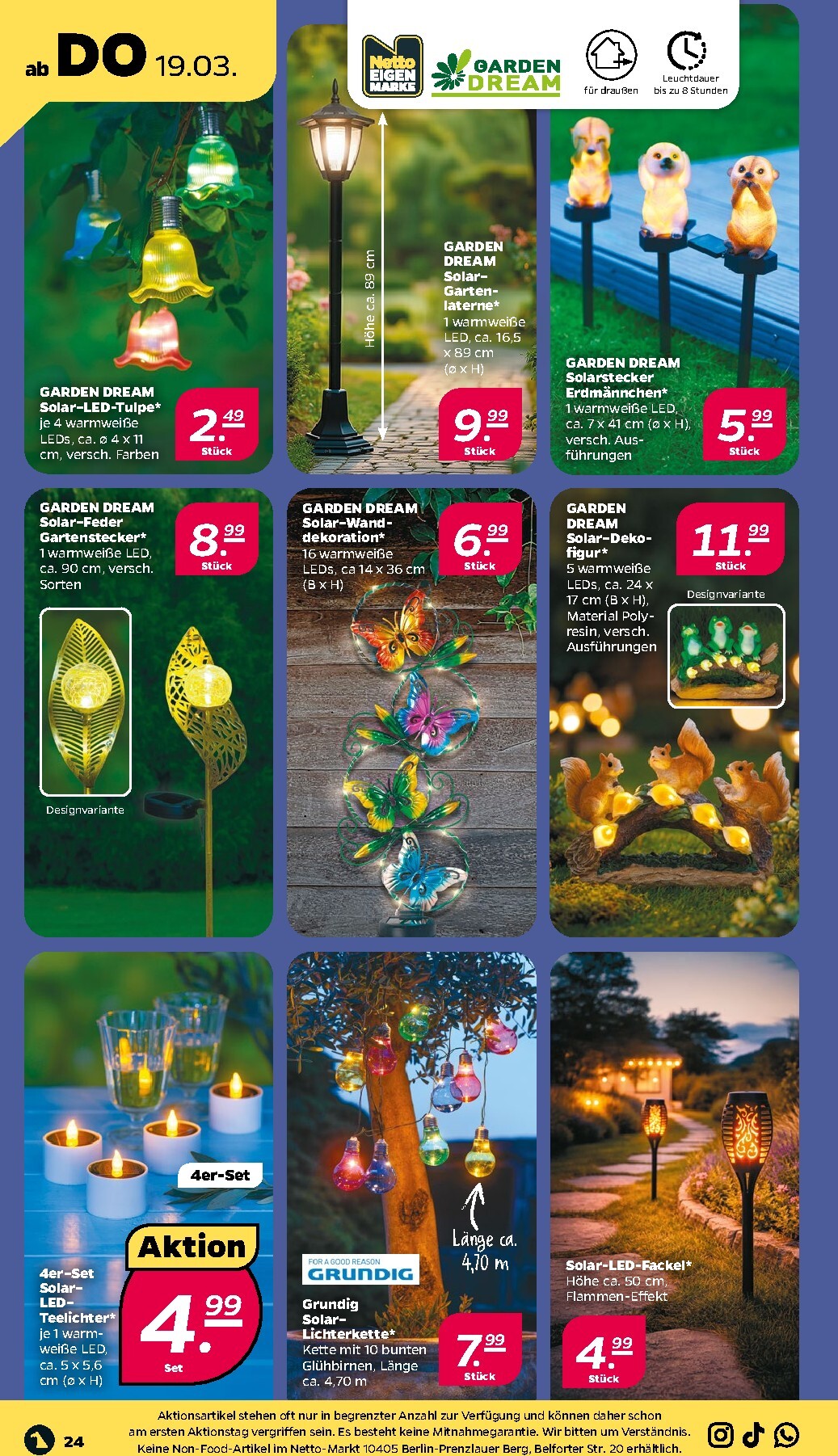 ab DO 19.03.

Netto EIGEN MARKE

GARDEN DREAM

für draußen

Leuchtdauer bis zu 8 Stunden

GARDEN DREAM Solar-LED-Tulpe*
je 4 warmweiße LEDs, ca. ø 4 x 11 cm, versch. Farben

2.49 Stück

Höhe ca. 89 cm

GARDEN DREAM Solar-Gartenlaterne*
1 warmweiße LED, ca. 16,5 x 89 cm (ø x H)

9.99 Stück

GARDEN DREAM Solarstecker Erdmännchen*
1 warmweiße LED, ca. 7 x 41 cm (ø x H), versch. Ausführungen

5.99 Stück

GARDEN DREAM Solar-Feder Gartenstecker*
1 warmweiße LED, ca. 90 cm, versch. Sorten

8.99 Stück

Designvariante

GARDEN DREAM Solar-Wanddekoration*
16 warmweiße LEDs, ca 14 x 36 cm (B x H)

6.99 Stück

GARDEN DREAM Solar-Dekofigur*
5 warmweiße LEDs, ca. 24 x 17 cm (B x H), Material Polyresin, versch. Ausführungen

11.99 Stück

Designvariante

4er-Set

Aktion

4er-Set Solar-LED-Teelichter*
je 1 warmweiße LED, ca. 5 x 5,6 cm (ø x H)

4.99 Set

Länge ca. 4,70 m

FOR A GOOD REASON GRUNDIG

Grundig Solar-Lichterkette*
Kette mit 10 bunten Glühbirnen, Länge ca. 4,70 m

7.99 Stück

Solar-LED-Fackel*
Höhe ca. 50 cm, Flammen-Effekt

4.99 Stück

24

Aktionsartikel stehen oft nur in begrenzter Anzahl zur Verfügung und können daher schon am ersten Aktionstag vergriffen sein. Es besteht keine Mitnahmegarantie. Wir bitten um Verständnis. Keine Non-Food-Artikel im Netto-Markt 10405 Berlin-Prenzlauer Berg, Belforter Str. 20 erhältlich.